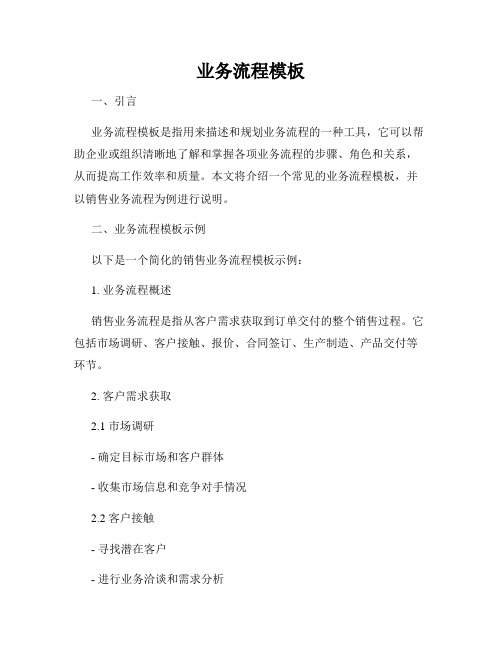 业务流程模板

一、引言

业务流程模板是指用来描述和规划业务流程的一种工具，它可以帮助企业或组织清晰地了解和掌握各项业务流程的步骤、角色和关系，从而提高工作效率和质量。本文将介绍一个常见的业务流程模板，并以销售业务流程为例进行说明。

二、业务流程模板示例

以下是一个简化的销售业务流程模板示例：

1. 业务流程概述

销售业务流程是指从客户需求获取到订单交付的整个销售过程。它包括市场调研、客户接触、报价、合同签订、生产制造、产品交付等环节。

2. 客户需求获取

2.1 市场调研

- 确定目标市场和客户群体

- 收集市场信息和竞争对手情况

2.2 客户接触

- 寻找潜在客户

- 进行业务洽谈和需求分析